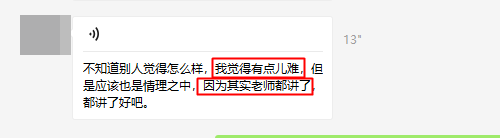 13"

不知道别人觉得怎么样，我觉得有点儿难，但是应该也是情理之中，因为其实老师都讲了，都讲了好吧。